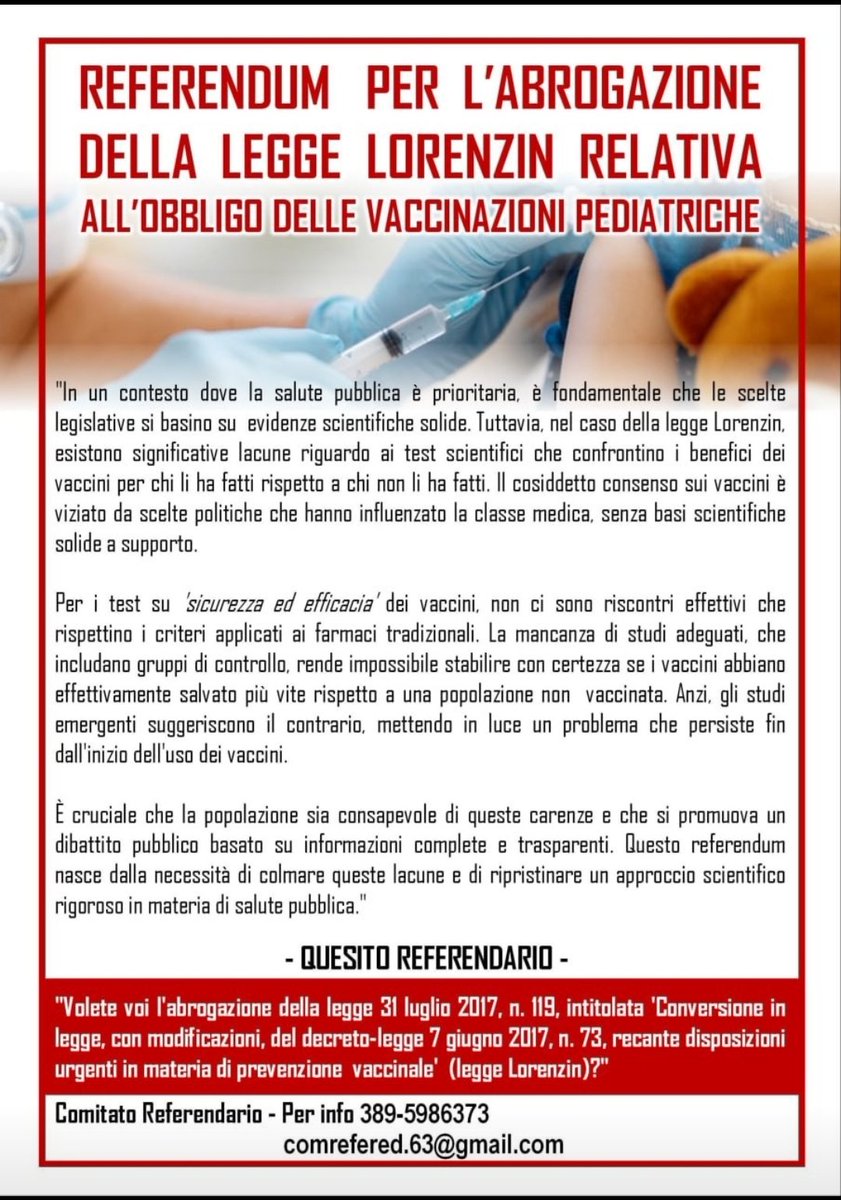 REFERENDUM PER L'ABROGAZIONE DELLA LEGGE LORENZIN RELATIVA ALL'OBBLIGO DELLE VACCINAZIONI PEDIATRICHE

"In un contesto dove la salute pubblica è prioritaria, è fondamentale che le scelte legislative si basino su evidenze scientifiche solide. Tuttavia, nel caso della legge Lorenzin, esistono significative lacune riguardo ai test scientifici che confrontino i benefici dei vaccini per chi li ha fatti rispetto a chi non li ha fatti. Il cosiddetto consenso sui vaccini è viziato da scelte politiche che hanno influenzato la classe medica, senza basi scientifiche solide a supporto.

Per i test su 'sicurezza ed efficacia' dei vaccini, non ci sono riscontri effettivi che rispettino i criteri applicati ai farmaci tradizionali. La mancanza di studi adeguati, che includano gruppi di controllo, rende impossibile stabilire con certezza se i vaccini abbiano effettivamente salvato più vite rispetto a una popolazione non vaccinata. Anzi, gli studi emergenti suggeriscono il contrario, mettendo in luce un problema che persiste fin dall'inizio dell'uso dei vaccini.

È cruciale che la popolazione sia consapevole di queste carenze e che si promuova un dibattito pubblico basato su informazioni complete e trasparenti. Questo referendum nasce dalla necessità di colmare queste lacune e di ripristinare un approccio scientifico rigoroso in materia di salute pubblica."

- QUESITO REFERENDARIO -

"Volete voi l'abrogazione della legge 31 luglio 2017, n. 119, intitolata 'Conversione in legge, con modificazioni, del decreto-legge 7 giugno 2017, n. 73, recante disposizioni urgenti in materia di prevenzione vaccinale' (legge Lorenzin)?"

Comitato Referendario - Per info 389-5986373
comrefered.63@gmail.com